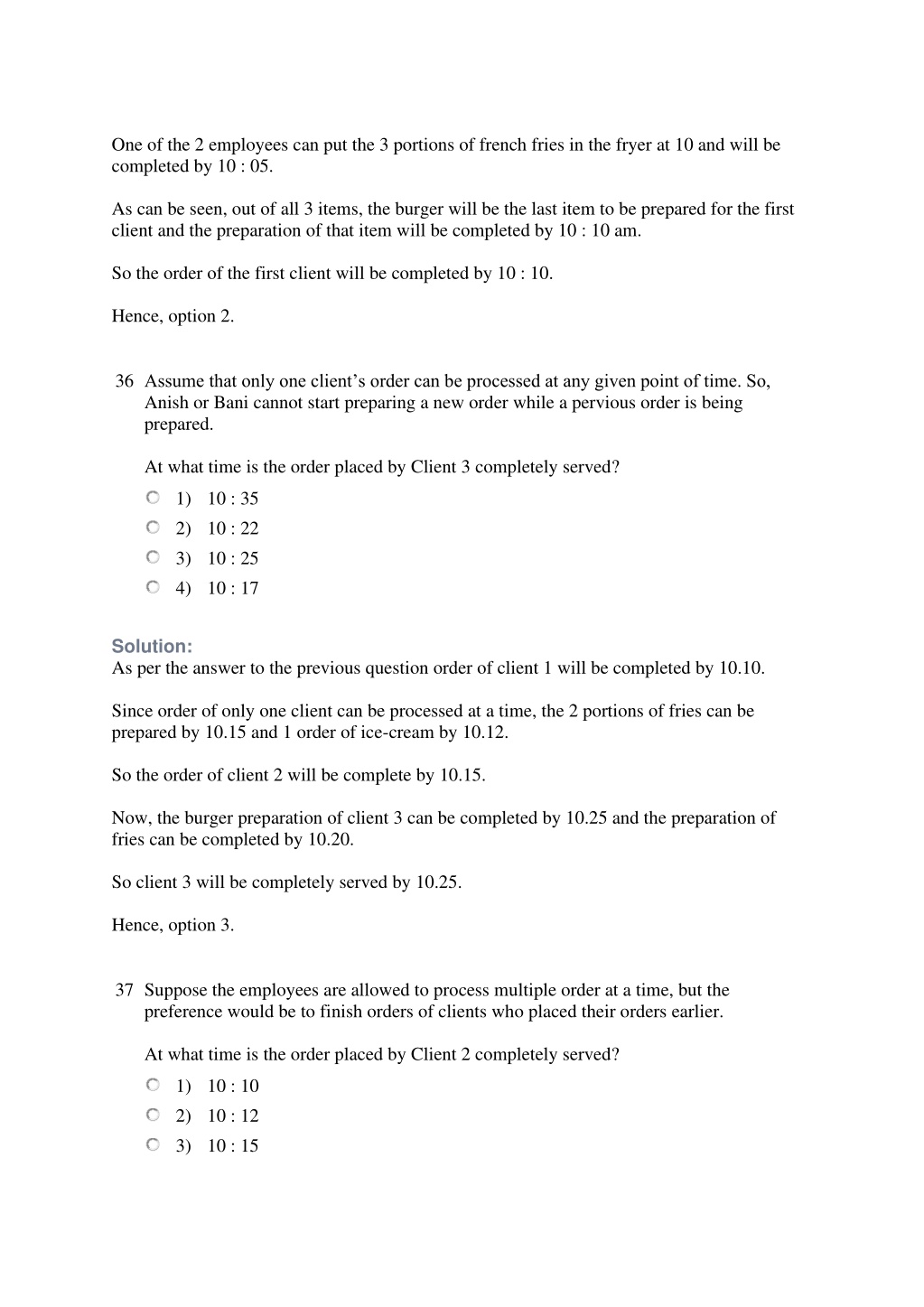 One of the 2 employees can put the 3 portions of french fries in the fryer at 10 and will be completed by 10 : 05.

As can be seen, out of all 3 items, the burger will be the last item to be prepared for the first client and the preparation of that item will be completed by 10 : 10 am.

So the order of the first client will be completed by 10 : 10.

Hence, option 2.

36 Assume that only one client's order can be processed at any given point of time. So, Anish or Bani cannot start preparing a new order while a pervious order is being prepared.

At what time is the order placed by Client 3 completely served?

1) 10 : 35
2) 10 : 22
3) 10 : 25
4) 10 : 17

Solution:
As per the answer to the previous question order of client 1 will be completed by 10.10.

Since order of only one client can be processed at a time, the 2 portions of fries can be prepared by 10.15 and 1 order of ice-cream by 10.12.

So the order of client 2 will be complete by 10.15.

Now, the burger preparation of client 3 can be completed by 10.25 and the preparation of fries can be completed by 10.20.

So client 3 will be completely served by 10.25.

Hence, option 3.

37 Suppose the employees are allowed to process multiple order at a time, but the preference would be to finish orders of clients who placed their orders earlier.

At what time is the order placed by Client 2 completely served?

1) 10 : 10
2) 10 : 12
3) 10 : 15